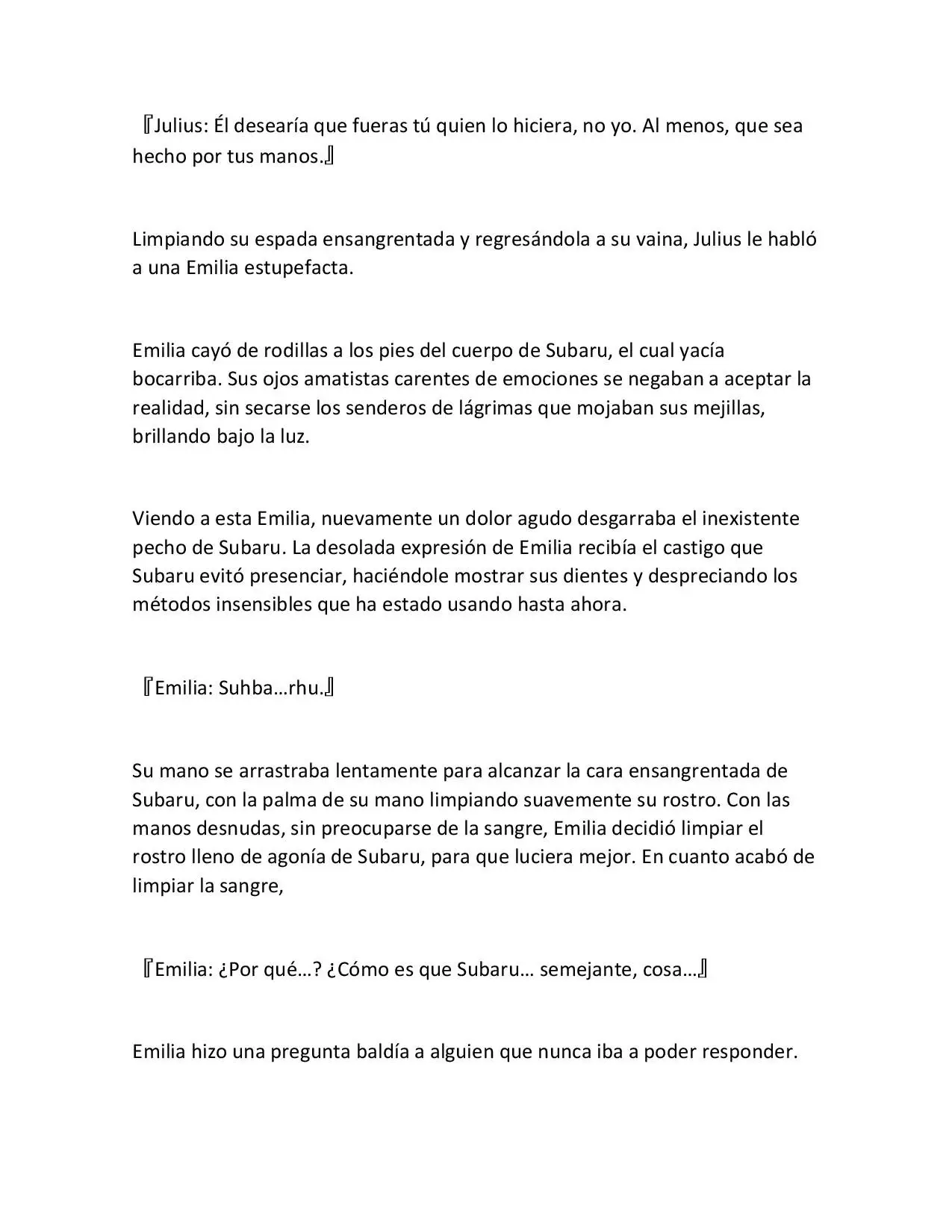 『Julius: Él desearía que fueras tú quien lo hiciera, no yo. Al menos, que sea hecho por tus manos.』

Limpiando su espada ensangrentada y regresándola a su vaina, Julius le habló a una Emilia estupefacta.

Emilia cayó de rodillas a los pies del cuerpo de Subaru, el cual yacía bocarriba. Sus ojos amatistas carentes de emociones se negaban a aceptar la realidad, sin secarse los senderos de lágrimas que mojaban sus mejillas, brillando bajo la luz.

Viendo a esta Emilia, nuevamente un dolor agudo desgarraba el inexistente pecho de Subaru. La desolada expresión de Emilia recibía el castigo que Subaru evitó presenciar, haciéndole mostrar sus dientes y despreciando los métodos insensibles que ha estado usando hasta ahora.

『Emilia: Suhba…rhu.』

Su mano se arrastraba lentamente para alcanzar la cara ensangrentada de Subaru, con la palma de su mano limpiando suavemente su rostro. Con las manos desnudas, sin preocuparse de la sangre, Emilia decidió limpiar el rostro lleno de agonía de Subaru, para que luciera mejor. En cuanto acabó de limpiar la sangre,

『Emilia: ¿Por qué…? ¿Cómo es que Subaru… semejante, cosa…』

Emilia hizo una pregunta baldía a alguien que nunca iba a poder responder.